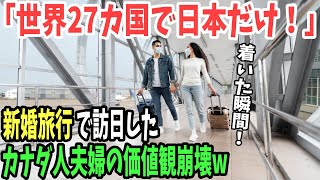 「世界27カ国で日本だけ！」

着いた瞬間！

新婚旅行で訪日した
カナダ人夫婦の価値観崩壊w